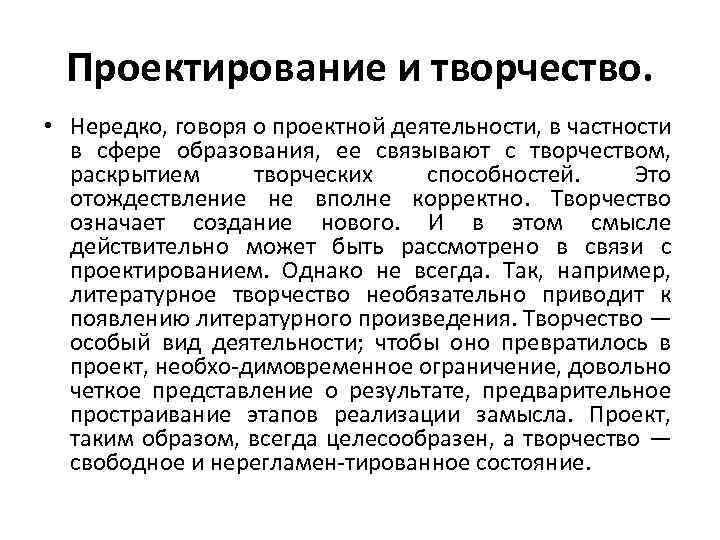 Проектирование и творчество.

• Нередко, говоря о проектной деятельности, в частности в сфере образования, ее связывают с творчеством, раскрытием творческих способностей. Это отождествление не вполне корректно. Творчество означает создание нового. И в этом смысле действительно может быть рассмотрено в связи с проектированием. Однако не всегда. Так, например, литературное творчество необязательно приводит к появлению литературного произведения. Творчество — особый вид деятельности; чтобы оно превратилось в проект, необхо-димовременное ограничение, довольно четкое представление о результате, предварительное простраивание этапов реализации замысла. Проект, таким образом, всегда целесообразен, а творчество — свободное и нерегламен-тированное состояние.